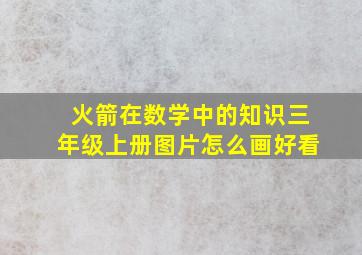 火箭在数学中的知识三年级上册图片怎么画好看